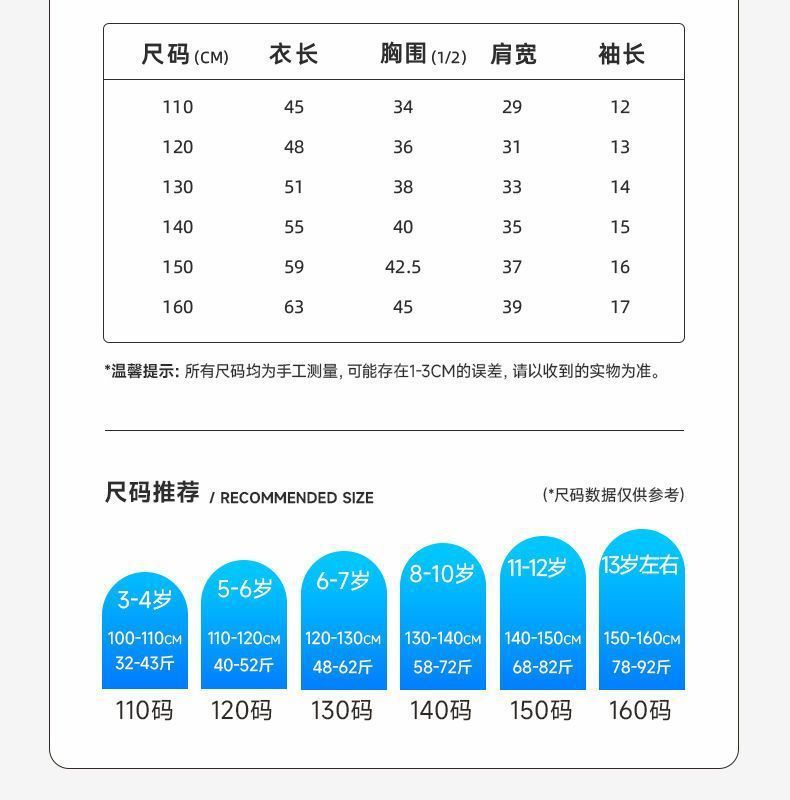 | 尺码(CM) | 衣长 | 胸围(1/2) | 肩宽 | 袖长 |
|---|---|---|---|---|
| 110 | 45 | 34 | 29 | 12 |
| 120 | 48 | 36 | 31 | 13 |
| 130 | 51 | 38 | 33 | 14 |
| 140 | 55 | 40 | 35 | 15 |
| 150 | 59 | 42.5 | 37 | 16 |
| 160 | 63 | 45 | 39 | 17 |

*温馨提示: 所有尺码均为手工测量, 可能存在1-3CM的误差, 请以收到的实物为准。

尺码推荐 / RECOMMENDED SIZE (*尺码数据仅供参考)

3-4岁
100-110CM
32-43斤
110码

5-6岁
110-120CM
40-52斤
120码

6-7岁
120-130CM
48-62斤
130码

8-10岁
130-140CM
58-72斤
140码

11-12岁
140-150CM
68-82斤
150码

13岁左右
150-160CM
78-92斤
160码